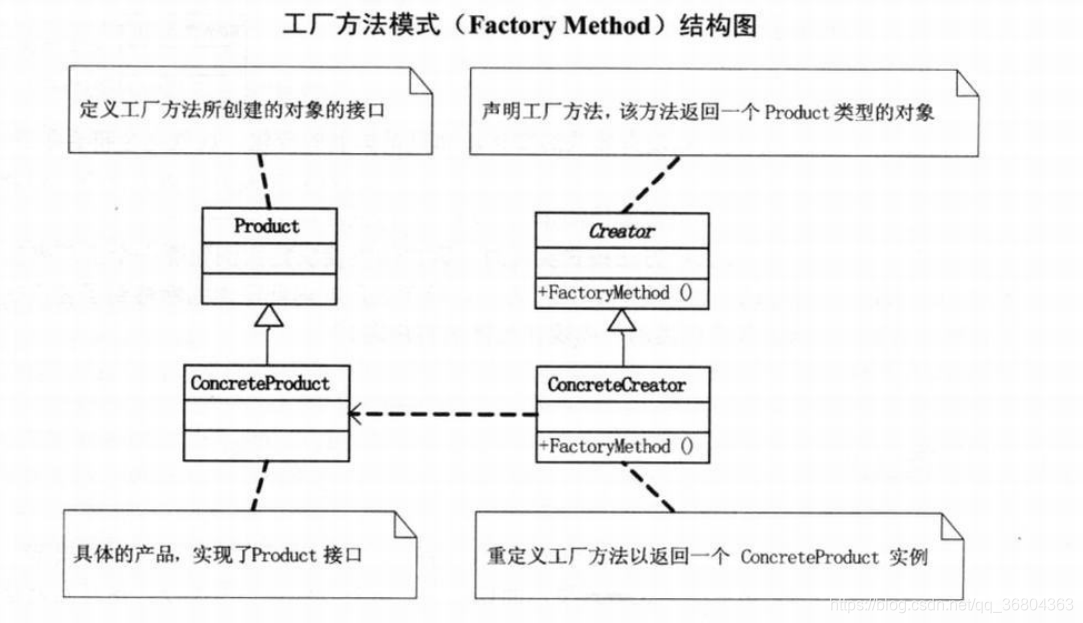 工厂方法模式（Factory Method）结构图

定义工厂方法所创建的对象的接口

声明工厂方法，该方法返回一个 Product 类型的对象

Product

Creator

+FactoryMethod ()

ConcreteProduct

ConcreteCreator

+FactoryMethod ()

具体的产品，实现了Product 接口

重定义工厂方法以返回一个 ConcreteProduct 实例

https://blog.csdn.net/qq_36804363